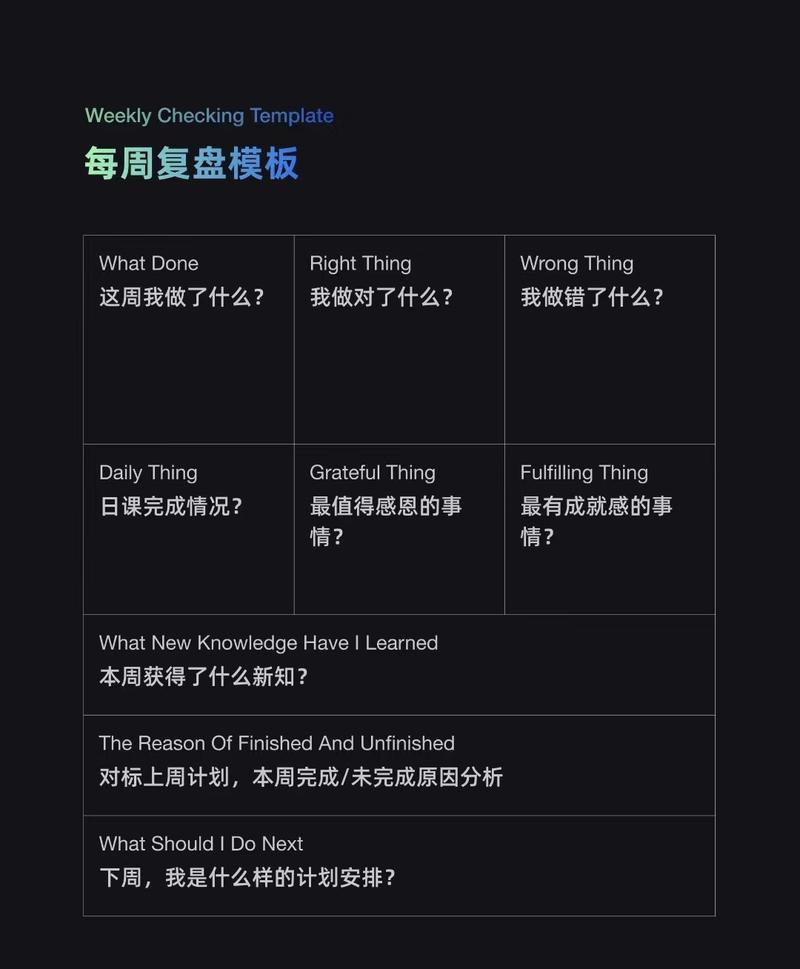 Weekly Checking Template
每周复盘模板

| What Done 这周我做了什么？ | Right Thing 我做对了什么？ | Wrong Thing 我做错了什么？ |
|---|---|---|
| Daily Thing 日课完成情况？ | Grateful Thing 最值得感恩的事情？ | Fulfilling Thing 最有成就感的事情？ |

What New Knowledge Have I Learned
本周获得了什么新知？

The Reason Of Finished And Unfinished
对标上周计划，本周完成/未完成原因分析

What Should I Do Next
下周，我是什么样的计划安排？